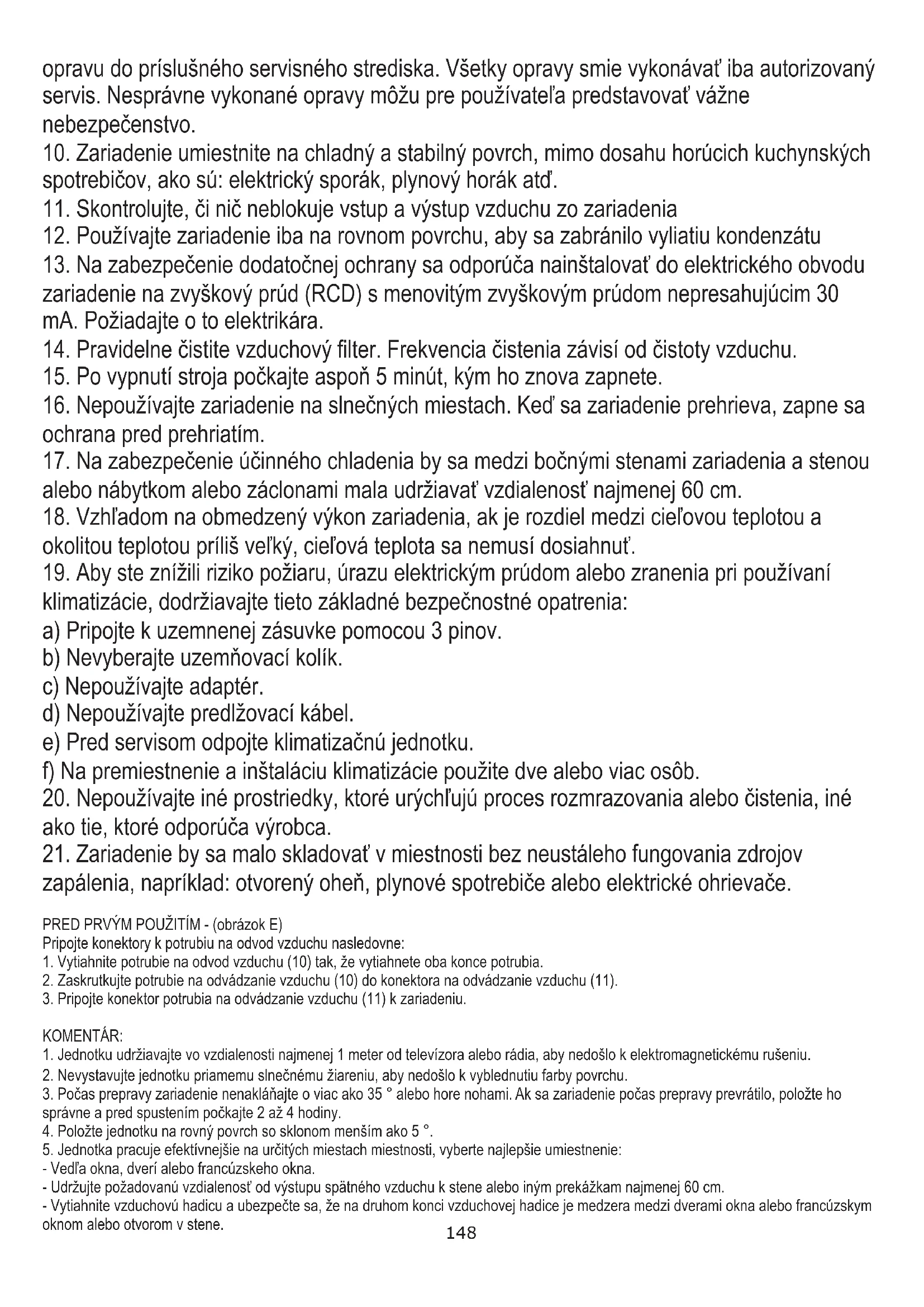 opravu do príslušného servisného strediska. Všetky opravy smie vykonávať iba autorizovaný servis. Nesprávne vykonané opravy môžu pre používateľa predstavovať vážne nebezpečenstvo.
10. Zariadenie umiestnite na chladný a stabilný povrch, mimo dosahu horúcich kuchynských spotrebičov, ako sú: elektrický sporák, plynový horák atď.
11. Skontrolujte, či nič neblokuje vstup a výstup vzduchu zo zariadenia
12. Používajte zariadenie iba na rovnom povrchu, aby sa zabránilo vyliatiu kondenzátu
13. Na zabezpečenie dodatočnej ochrany sa odporúča nainštalovať do elektrického obvodu zariadenie na zvyškový prúd (RCD) s menovitým zvyškovým prúdom nepresahujúcim 30 mA. Požiadajte o to elektrikára.
14. Pravidelne čistite vzduchový filter. Frekvencia čistenia závisí od čistoty vzduchu.
15. Po vypnutí stroja počkajte aspoň 5 minút, kým ho znova zapnete.
16. Nepoužívajte zariadenie na slnečných miestach. Keď sa zariadenie prehrieva, zapne sa ochrana pred prehriatím.
17. Na zabezpečenie účinného chladenia by sa medzi bočnými stenami zariadenia a stenou alebo nábytkom alebo záclonami mala udržiavať vzdialenosť najmenej 60 cm.
18. Vzhľadom na obmedzený výkon zariadenia, ak je rozdiel medzi cieľovou teplotou a okolitou teplotou príliš veľký, cieľová teplota sa nemusí dosiahnuť.
19. Aby ste znížili riziko požiaru, úrazu elektrickým prúdom alebo zranenia pri používaní klimatizácie, dodržiavajte tieto základné bezpečnostné opatrenia:
a) Pripojte k uzemnenej zásuvke pomocou 3 pinov.
b) Nevyberajte uzemňovací kolík.
c) Nepoužívajte adaptér.
d) Nepoužívajte predlžovací kábel.
e) Pred servisom odpojte klimatizačnú jednotku.
f) Na premiestnenie a inštaláciu klimatizácie použite dve alebo viac osôb.
20. Nepoužívajte iné prostriedky, ktoré urýchľujú proces rozmrazovania alebo čistenia, iné ako tie, ktoré odporúča výrobca.
21. Zariadenie by sa malo skladovať v miestnosti bez neustáleho fungovania zdrojov zapálenia, napríklad: otvorený oheň, plynové spotrebiče alebo elektrické ohrievače.

PRED PRVÝM POUŽITÍM - (obrázok E)
Pripojte konektory k potrubiu na odvod vzduchu nasledovne:
1. Vytiahnite potrubie na odvod vzduchu (10) tak, že vytiahnete oba konce potrubia.
2. Zaskrutkujte potrubie na odvádzanie vzduchu (10) do konektora na odvádzanie vzduchu (11).
3. Pripojte konektor potrubia na odvádzanie vzduchu (11) k zariadeniu.

KOMENTÁR:
1. Jednotku udržiavajte vo vzdialenosti najmenej 1 meter od televízora alebo rádia, aby nedošlo k elektromagnetickému rušeniu.
2. Nevystavujte jednotku priamemu slnečnému žiareniu, aby nedošlo k vyblednutiu farby povrchu.
3. Počas prepravy zariadenie nenakláňajte o viac ako 35 ° alebo hore nohami. Ak sa zariadenie počas prepravy prevrátilo, položte ho správne a pred spustením počkajte 2 až 4 hodiny.
4. Položte jednotku na rovný povrch so sklonom menším ako 5 °.
5. Jednotka pracuje efektívnejšie na určitých miestach miestnosti, vyberte najlepšie umiestnenie:
- Vedľa okna, dverí alebo francúzskeho okna.
- Udržujte požadovanú vzdialenosť od výstupu spätného vzduchu k stene alebo iným prekážkam najmenej 60 cm.
- Vytiahnite vzduchovú hadicu a ubezpečte sa, že na druhom konci vzduchovej hadice je medzera medzi dverami okna alebo francúzskym oknom alebo otvorom v stene.
148